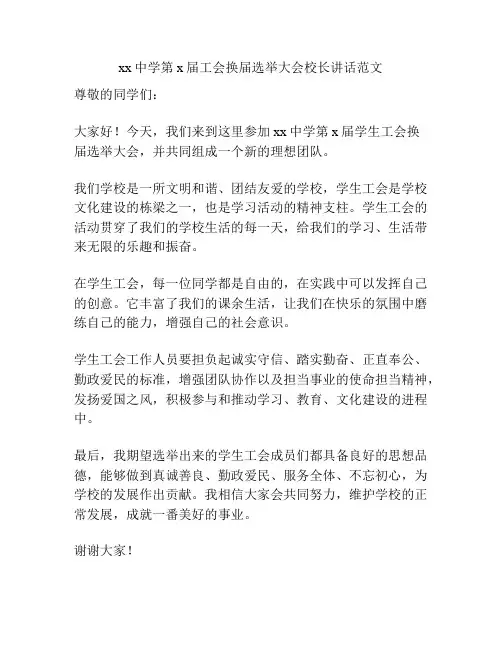 xx 中学第 x 届工会换届选举大会校长讲话范文

尊敬的同学们：

大家好！今天，我们来到这里参加 xx 中学第 x 届学生工会换届选举大会，并共同组成一个新的理想团队。

我们学校是一所文明和谐、团结友爱的学校，学生工会是学校文化建设的栋梁之一，也是学习活动的精神支柱。学生工会的活动贯穿了我们的学校生活的每一天，给我们的学习、生活带来无限的乐趣和振奋。

在学生工会，每一位同学都是自由的，在实践中可以发挥自己的创意。它丰富了我们的课余生活，让我们在快乐的氛围中磨练自己的能力，增强自己的社会意识。

学生工会工作人员要担负起诚实守信、踏实勤奋、正直奉公、勤政爱民的标准，增强团队协作以及担当事业的使命担当精神，发扬爱国之风，积极参与和推动学习、教育、文化建设的进程中。

最后，我期望选举出来的学生工会成员们都具备良好的思想品德，能够做到真诚善良、勤政爱民、服务全体、不忘初心，为学校的发展作出贡献。我相信大家会共同努力，维护学校的正常发展，成就一番美好的事业。

谢谢大家！